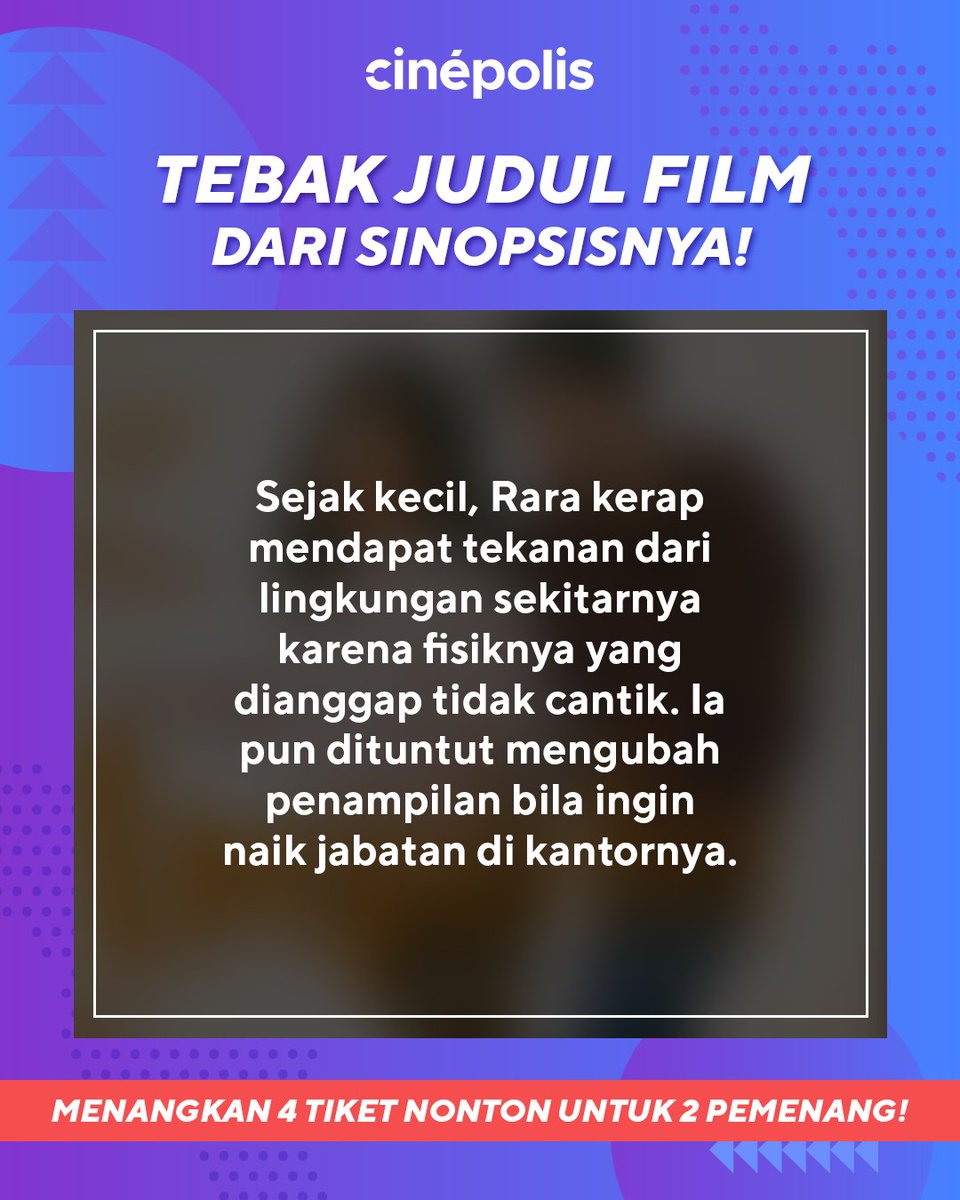 cinépolis

TEBAK JUDUL FILM
DARI SINOPSISNYA!

Sejak kecil, Rara kerap mendapat tekanan dari lingkungan sekitarnya karena fisiknya yang dianggap tidak cantik. Ia pun dituntut mengubah penampilan bila ingin naik jabatan di kantornya.

MENANGKAN 4 TIKET NONTON UNTUK 2 PEMENANG!